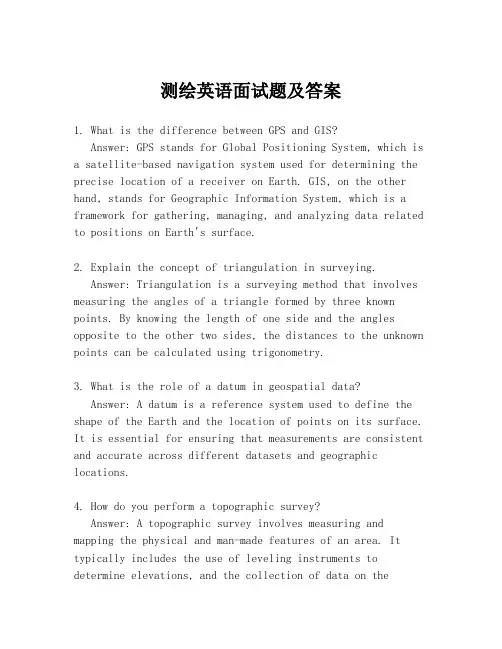 测绘英语面试题及答案

1. What is the difference between GPS and GIS?

Answer: GPS stands for Global Positioning System, which is a satellite-based navigation system used for determining the precise location of a receiver on Earth. GIS, on the other hand, stands for Geographic Information System, which is a framework for gathering, managing, and analyzing data related to positions on Earth's surface.

2. Explain the concept of triangulation in surveying.

Answer: Triangulation is a surveying method that involves measuring the angles of a triangle formed by three known points. By knowing the length of one side and the angles opposite to the other two sides, the distances to the unknown points can be calculated using trigonometry.

3. What is the role of a datum in geospatial data?

Answer: A datum is a reference system used to define the shape of the Earth and the location of points on its surface. It is essential for ensuring that measurements are consistent and accurate across different datasets and geographic locations.

4. How do you perform a topographic survey?

Answer: A topographic survey involves measuring and mapping the physical and man-made features of an area. It typically includes the use of leveling instruments to determine elevations, and the collection of data on the